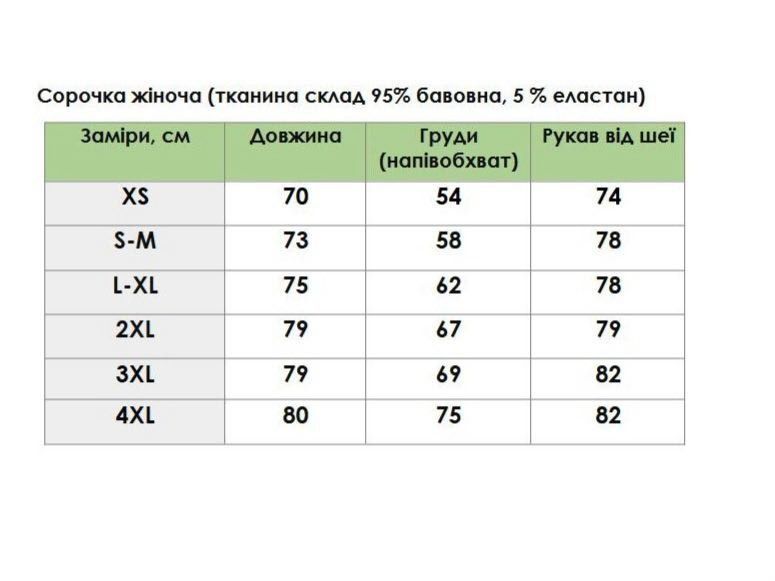 Сорочка жіноча (тканина склад 95% бавовна, 5 % еластан)

| Заміри, см | Довжина | Груди (напівобхват) | Рукав від шеї |
|---|---|---|---|
| XS | 70 | 54 | 74 |
| S-M | 73 | 58 | 78 |
| L-XL | 75 | 62 | 78 |
| 2XL | 79 | 67 | 79 |
| 3XL | 79 | 69 | 82 |
| 4XL | 80 | 75 | 82 |